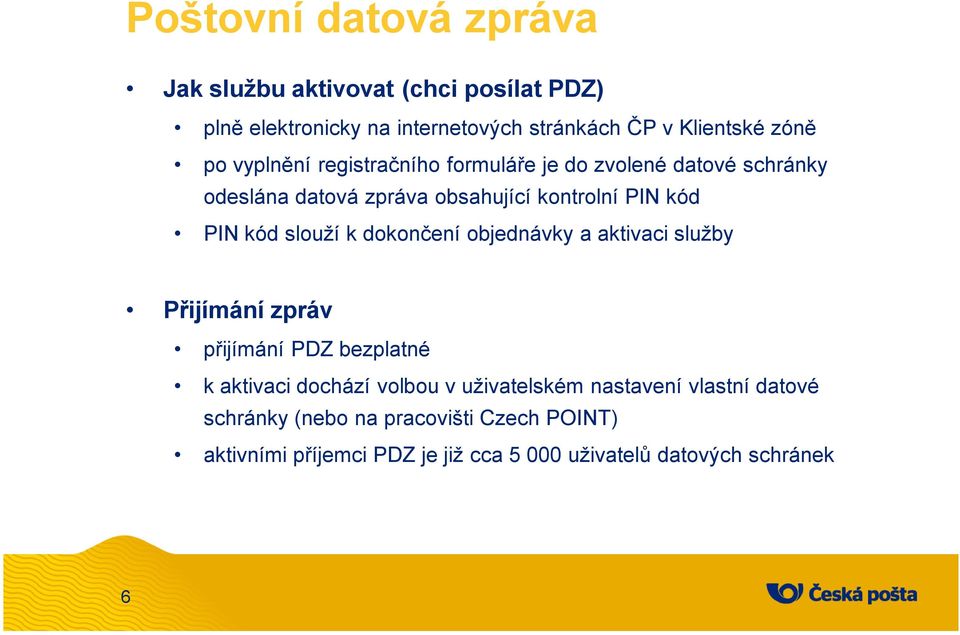 Poštovní datová zpráva

• Jak službu aktivovat (chci posílat PDZ)
  • plně elektronicky na internetových stránkách ČP v Klientské zóně
  • po vyplnění registračního formuláře je do zvolené datové schránky odeslána datová zpráva obsahující kontrolní PIN kód
  • PIN kód slouží k dokončení objednávky a aktivaci služby

• Přijímání zpráv
  • přijímání PDZ bezplatné
  • k aktivaci dochází volbou v uživatelském nastavení vlastní datové schránky (nebo na pracovišti Czech POINT)
  • aktivními příjemci PDZ je již cca 5 000 uživatelů datových schránek

6

Česká pošta